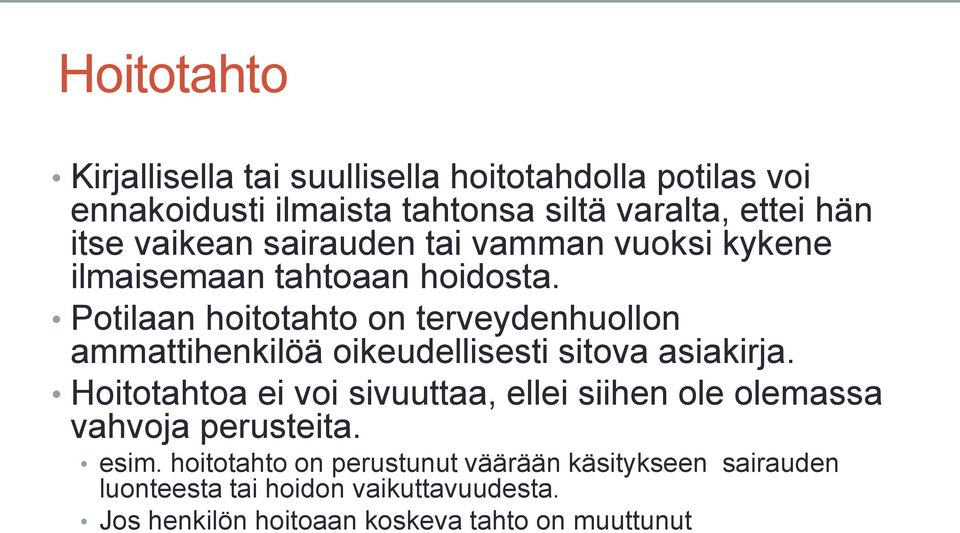 Hoitotahto

• Kirjallisella tai suullisella hoitotahdolla potilas voi ennakoidusti ilmaista tahtonsa siltä varalta, ettei hän itse vaikean sairauden tai vamman vuoksi kykene ilmaisemaan tahtoaan hoidosta.

• Potilaan hoitotahto on terveydenhuollon ammattihenkilöä oikeudellisesti sitova asiakirja.

• Hoitotahtoa ei voi sivuuttaa, ellei siihen ole olemassa vahvoja perusteita.

• esim. hoitotahto on perustunut väärään käsitykseen sairauden luonteesta tai hoidon vaikuttavuudesta.

• Jos henkilön hoitoaan koskeva tahto on muuttunut